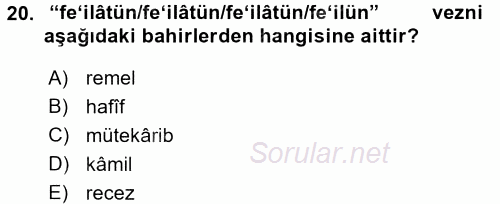 20. “fe‘ilâtün/fe‘ilâtün/fe‘ilâtün/fe‘ilün” vezni aşağıdaki bahirlerden hangisine aittir?

A) remel
B) hafîf
C) mütekârib
D) kâmil
E) recez

Sorular.net